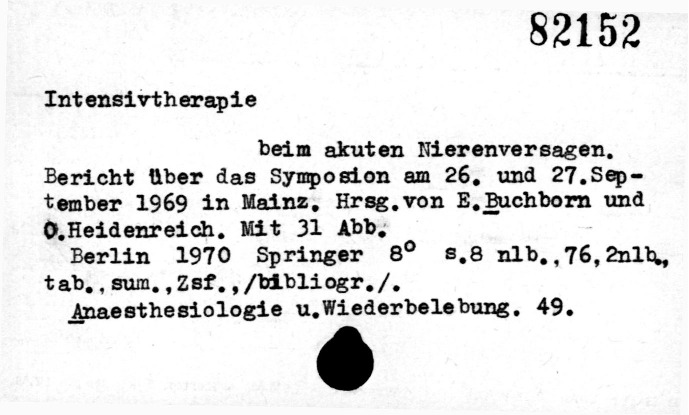 82152

Intensivtherapie

beim akuten Nierenversagen. Bericht über das Symposion am 26. und 27.September 1969 in Mainz. Hrsg.von E.Buchborn und O.Heidenreich. Mit 31 Abb.

Berlin 1970 Springer $8^{o}$ s.8 nlb.,76,2nlb., tab.,sum.,Zsf.,/bibliogr./.

Anaesthesiologie u.Wiederbelebung. 49.